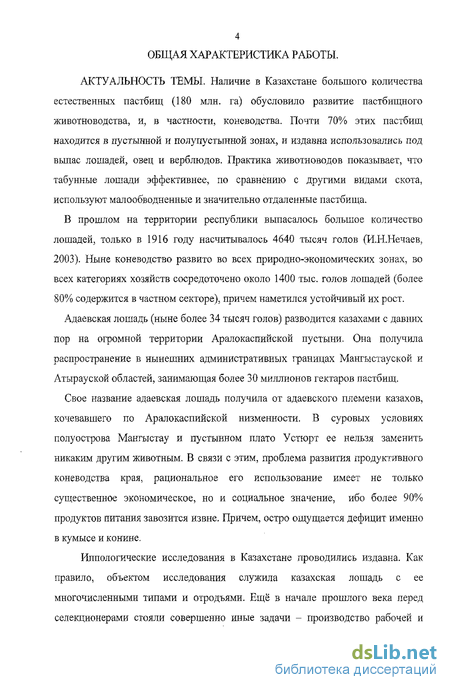 4

ОБЩАЯ ХАРАКТЕРИСТИКА РАБОТЫ.

АКТУАЛЬНОСТЬ ТЕМЫ. Наличие в Казахстане большого количества естественных пастбищ (180 млн. га) обусловило развитие пастбищного животноводства, и, в частности, коневодства. Почти 70% этих пастбищ находится в пустынной и полупустынной зонах, и издавна использовались под выпас лошадей, овец и верблюдов. Практика животноводов показывает, что табунные лошади эффективнее, по сравнению с другими видами скота, используют малообводненные и значительно отдаленные пастбища.

В прошлом на территории республики выпасалось большое количество лошадей, только в 1916 году насчитывалось 4640 тысяч голов (И.Н.Нечаев, 2003). Ныне коневодство развито во всех природно-экономических зонах, во всех категориях хозяйств сосредоточено около 1400 тыс. голов лошадей (более 80% содержится в частном секторе), причем наметился устойчивый их рост.

Адаевская лошадь (ныне более 34 тысяч голов) разводится казахами с давних пор на огромной территории Аралокаспийской пустыни. Она получила распространение в нынешних административных границах Мангыстауской и Атырауской областей, занимающая более 30 миллионов гектаров пастбищ.

Свое название адаевская лошадь получила от адаевского племени казахов, кочевавшего по Аралокаспийской низменности. В суровых условиях полуострова Мангыстау и пустынном плато Устюрт ее нельзя заменить никаким другим животным. В связи с этим, проблема развития продуктивного коневодства края, рациональное его использование имеет не только существенное экономическое, но и социальное значение, ибо более 90% продуктов питания завозится извне. Причем, остро ощущается дефицит именно в кумысе и конине.

Иппологические исследования в Казахстане проводились издавна. Как правило, объектом исследования служила казахская лошадь с ее многочисленными типами и отродьями. Ещё в начале прошлого века перед селекционерами стояли совершенно иные задачи – производство рабочей и

dsLib.net
библиотека диссертаций